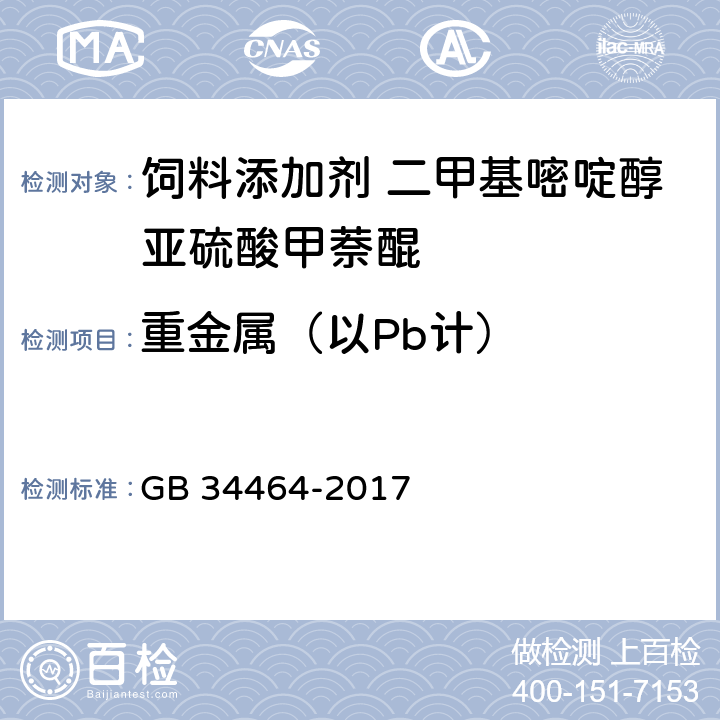 MA CNAS AL ilac-MRA

检测对象： 饲料添加剂 二甲基嘧啶醇亚硫酸甲萘醌

检测项目： 重金属（以Pb计）

检测标准： GB 34464-2017

百检
Baijiantest.com

做检测 上百检
400-151-7153